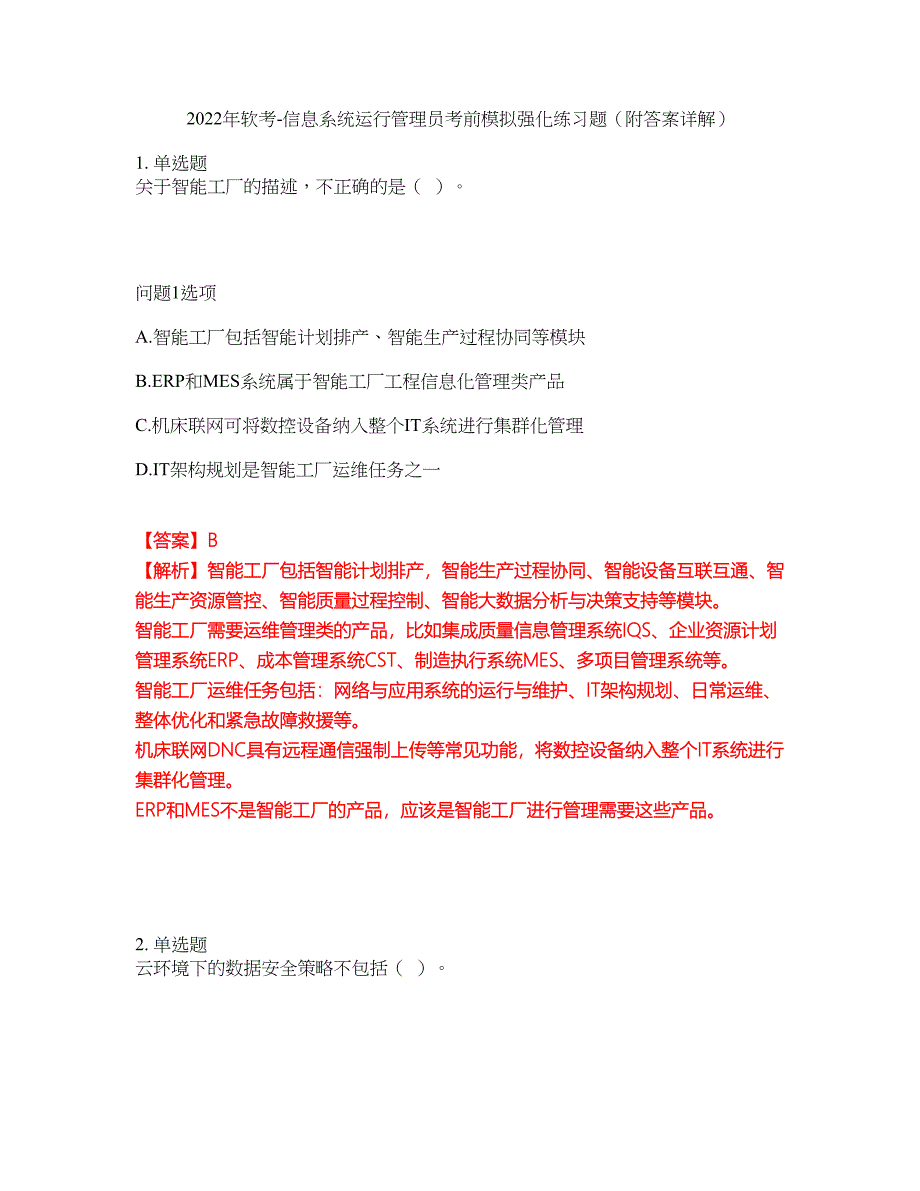 2022年软考-信息系统运行管理员考前模拟强化练习题（附答案详解）

1. 单选题
关于智能工厂的描述，不正确的是（ ）。

问题1选项

A.智能工厂包括智能计划排产、智能生产过程协同等模块

B.ERP和MES系统属于智能工厂工程信息化管理类产品

C.机床联网可将数控设备纳入整个IT系统进行集群化管理

D.IT架构规划是智能工厂运维任务之一

【答案】B
【解析】智能工厂包括智能计划排产，智能生产过程协同、智能设备互联互通、智能生产资源管控、智能质量过程控制、智能大数据分析与决策支持等模块。
智能工厂需要运维管理类的产品，比如集成质量信息管理系统IQS、企业资源计划管理系统ERP、成本管理系统CST、制造执行系统MES、多项目管理系统等。
智能工厂运维任务包括：网络与应用系统的运行与维护、IT架构规划、日常运维、整体优化和紧急故障救援等。
机床联网DNC具有远程通信强制上传等常见功能，将数控设备纳入整个IT系统进行集群化管理。
ERP和MES不是智能工厂的产品，应该是智能工厂进行管理需要这些产品。

2. 单选题
云环境下的数据安全策略不包括（ ）。